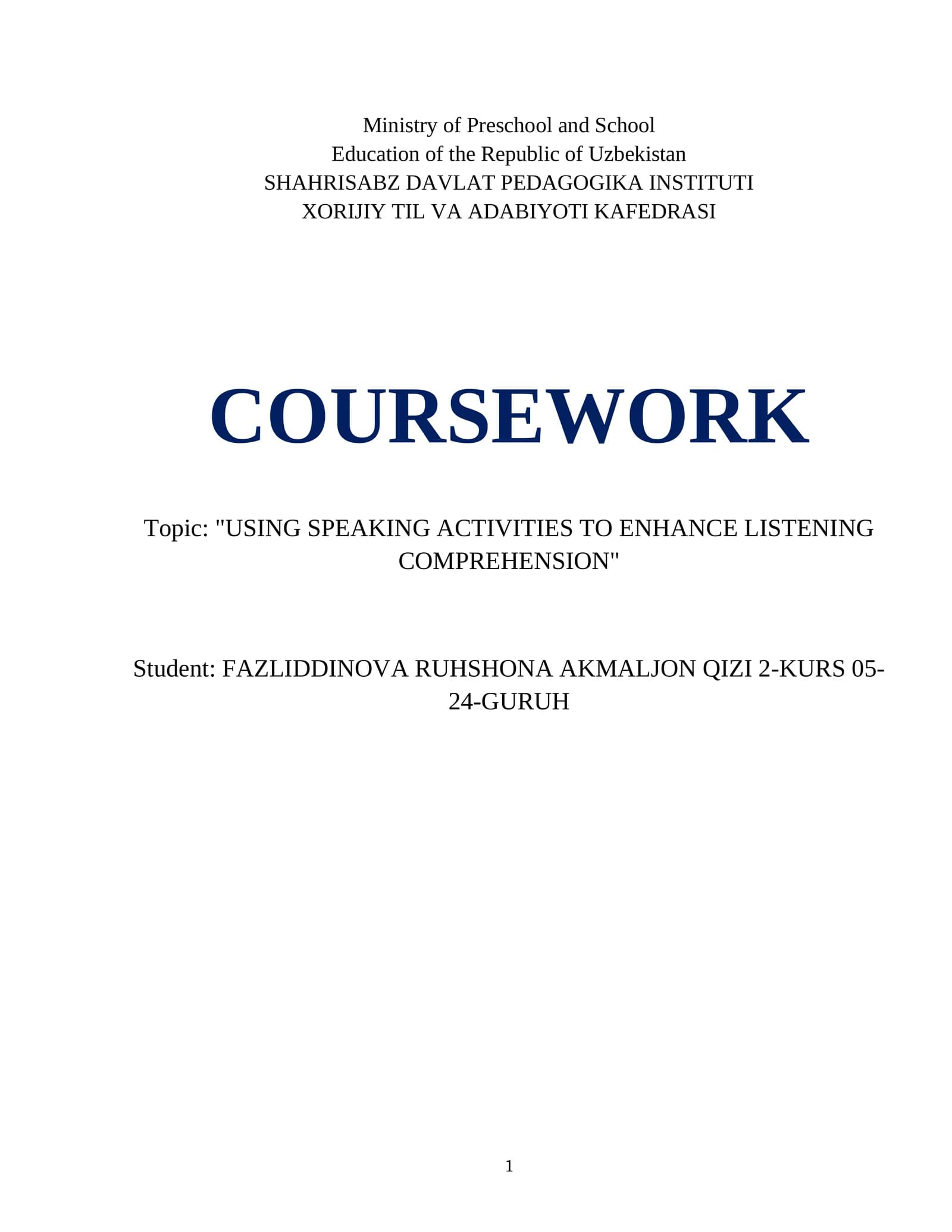 Ministry of Preschool and School
Education of the Republic of Uzbekistan
SHAHRISABZ DAVLAT PEDAGOGIKA INSTITUTI
XORIJIY TIL VA ADABIYOTI KAFEDRASI

COURSEWORK

Topic: "USING SPEAKING ACTIVITIES TO ENHANCE LISTENING COMPREHENSION"

Student: FAZLIDDINOVA RUHSHONA AKMALJON QIZI 2-KURS 05-24-GURUH

1